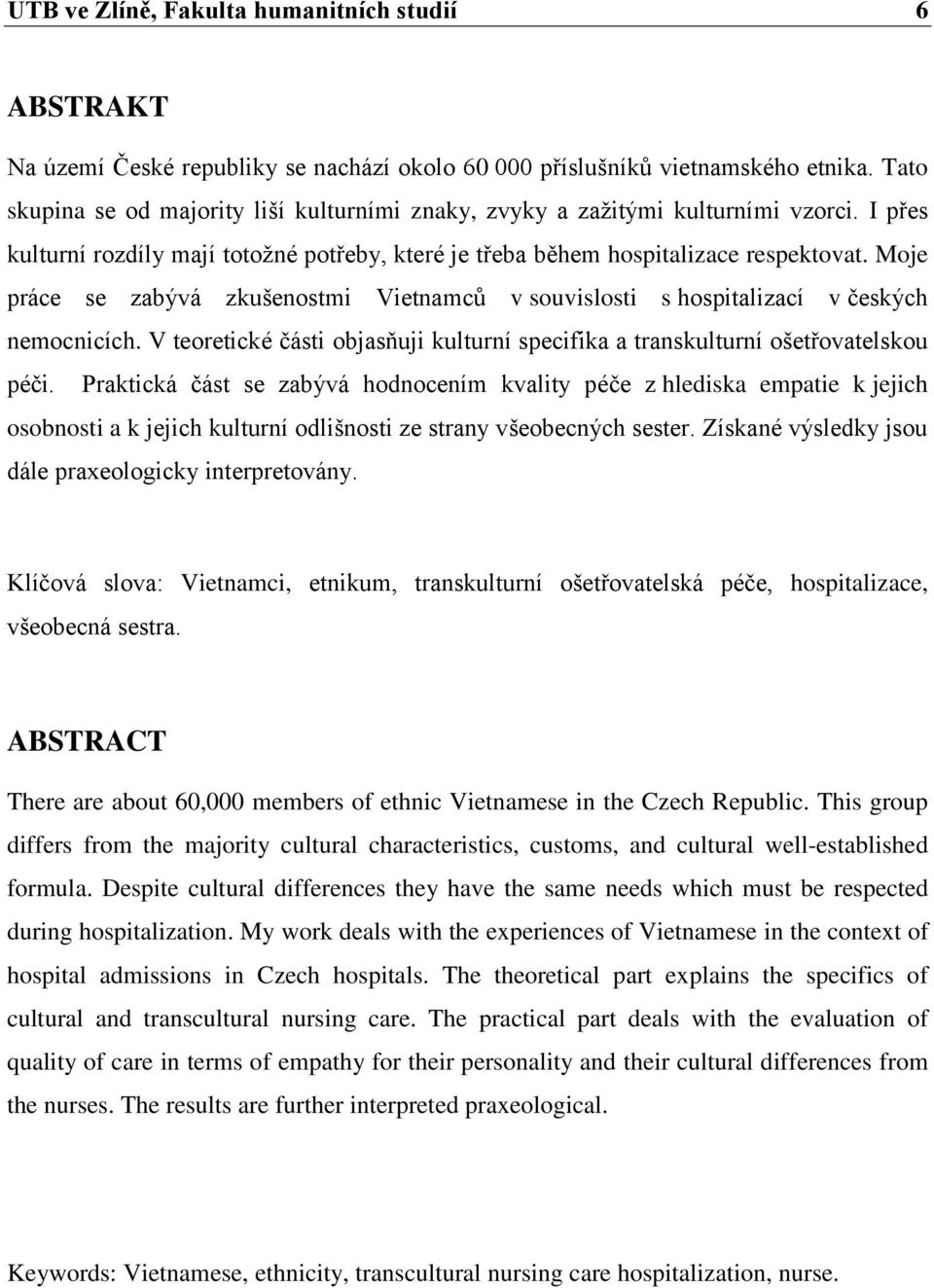 UTB ve Zlíně, Fakulta humanitních studií 6

ABSTRAKT

Na území České republiky se nachází okolo 60 000 příslušníků vietnamského etnika. Tato skupina se od majority liší kulturními znaky, zvyky a zažitými kulturními vzorci. I přes kulturní rozdíly mají totožné potřeby, které je třeba během hospitalizace respektovat. Moje práce se zabývá zkušenostmi Vietnamců v souvislosti s hospitalizací v českých nemocnicích. V teoretické části objasňuji kulturní specifika a transkulturní ošetřovatelskou péči. Praktická část se zabývá hodnocením kvality péče z hlediska empatie k jejich osobnosti a k jejich kulturní odlišnosti ze strany všeobecných sester. Získané výsledky jsou dále praxeologicky interpretovány.

Klíčová slova: Vietnamci, etnikum, transkulturní ošetřovatelská péče, hospitalizace, všeobecná sestra.

ABSTRACT

There are about 60,000 members of ethnic Vietnamese in the Czech Republic. This group differs from the majority cultural characteristics, customs, and cultural well-established formula. Despite cultural differences they have the same needs which must be respected during hospitalization. My work deals with the experiences of Vietnamese in the context of hospital admissions in Czech hospitals. The theoretical part explains the specifics of cultural and transcultural nursing care. The practical part deals with the evaluation of quality of care in terms of empathy for their personality and their cultural differences from the nurses. The results are further interpreted praxeological.

Keywords: Vietnamese, ethnicity, transcultural nursing care hospitalization, nurse.